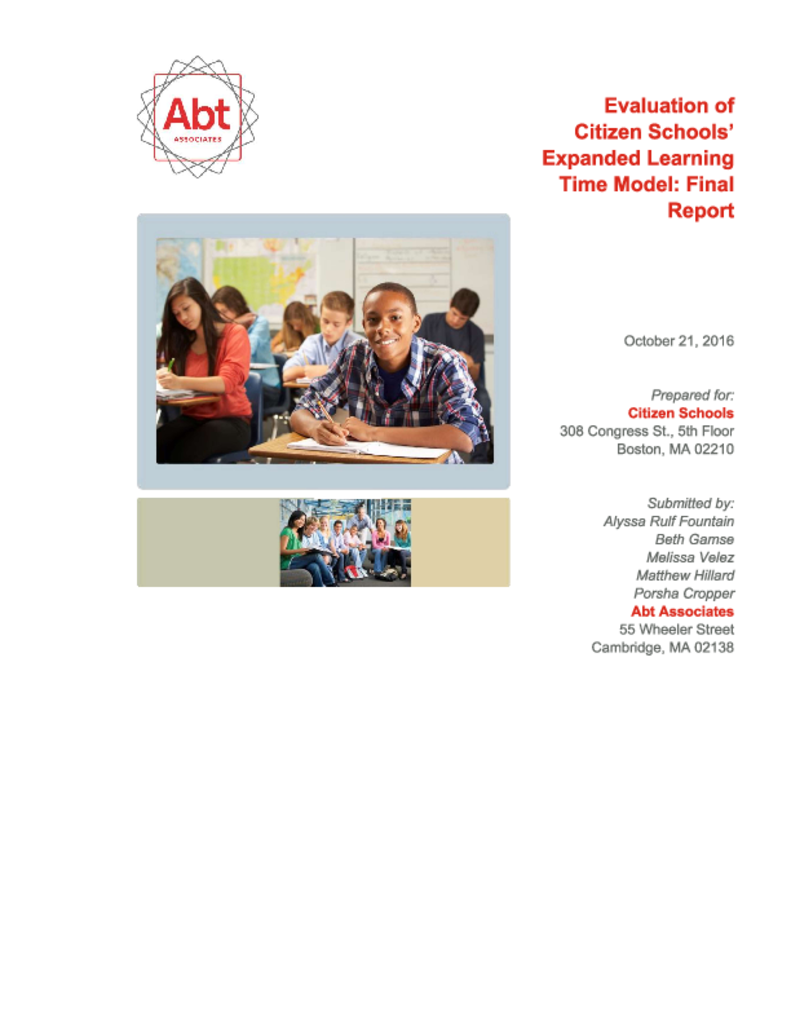 Abt
ASSOCIATES

Evaluation of Citizen Schools' Expanded Learning Time Model: Final Report

October 21, 2016

Prepared for:
Citizen Schools
308 Congress St., 5th Floor
Boston, MA 02210

Submitted by:
Alyssa Rulf Fountain
Beth Gamse
Melissa Velez
Matthew Hillard
Porsha Cropper
Abt Associates
55 Wheeler Street
Cambridge, MA 02138